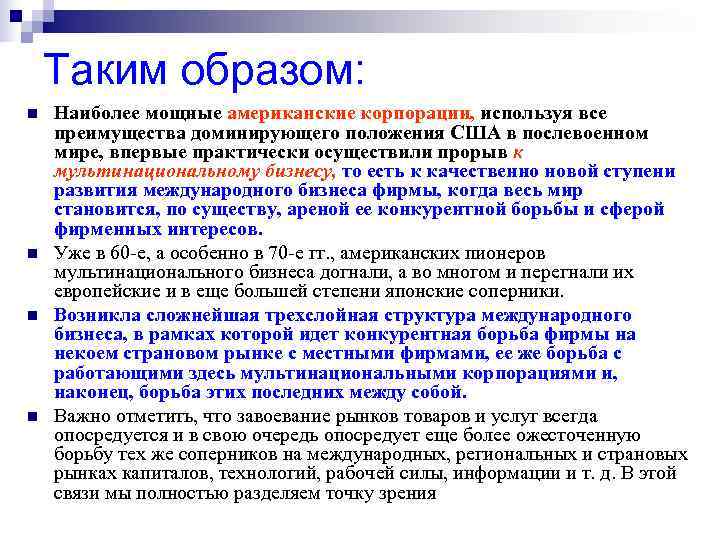 Таким образом:

Наиболее мощные американские корпорации, используя все преимущества доминирующего положения США в послевоенном мире, впервые практически осуществили прорыв к мультинациональному бизнесу, то есть к качественно новой ступени развития международного бизнеса фирмы, когда весь мир становится, по существу, ареной ее конкурентной борьбы и сферой фирменных интересов.

Уже в 60-е, а особенно в 70-е гг., американских пионеров мультинационального бизнеса догнали, а во многом и перегнали их европейские и в еще большей степени японские соперники.

Возникла сложнейшая трехслойная структура международного бизнеса, в рамках которой идет конкурентная борьба фирмы на некоем страновом рынке с местными фирмами, ее же борьба с работающими здесь мультинациональными корпорациями и, наконец, борьба этих последних между собой.

Важно отметить, что завоевание рынков товаров и услуг всегда опосредуется и в свою очередь опосредует еще более ожесточенную борьбу тех же соперников на международных, региональных и страновых рынках капиталов, технологий, рабочей силы, информации и т. д. В этой связи мы полностью разделяем точку зрения